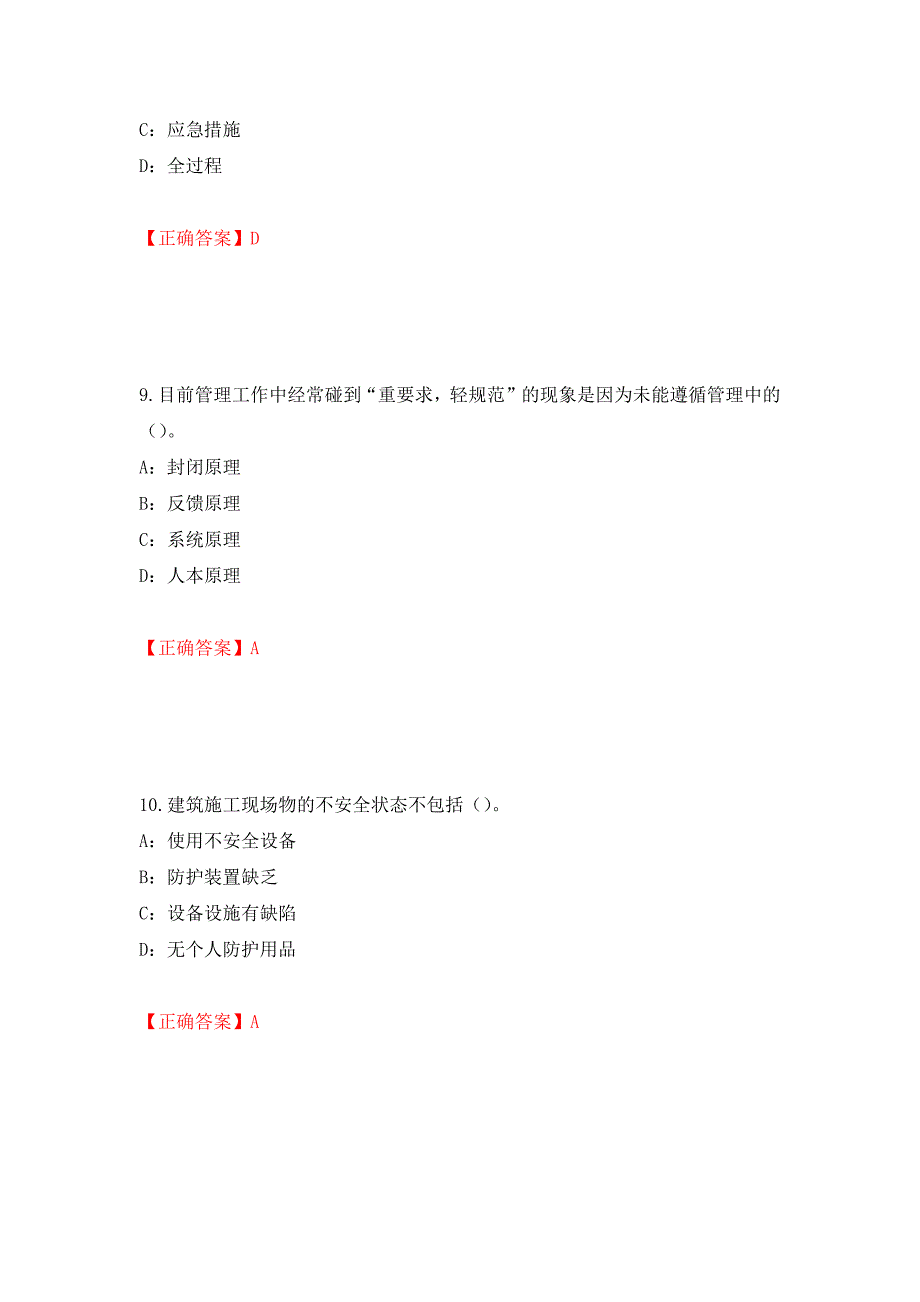 C：应急措施

D：全过程

【正确答案】D

9.目前管理工作中经常碰到“重要求，轻规范”的现象是因为未能遵循管理中的（）。

A：封闭原理

B：反馈原理

C：系统原理

D：人本原理

【正确答案】A

10.建筑施工现场物的不安全状态不包括（）。

A：使用不安全设备

B：防护装置缺乏

C：设备设施有缺陷

D：无个人防护用品

【正确答案】A